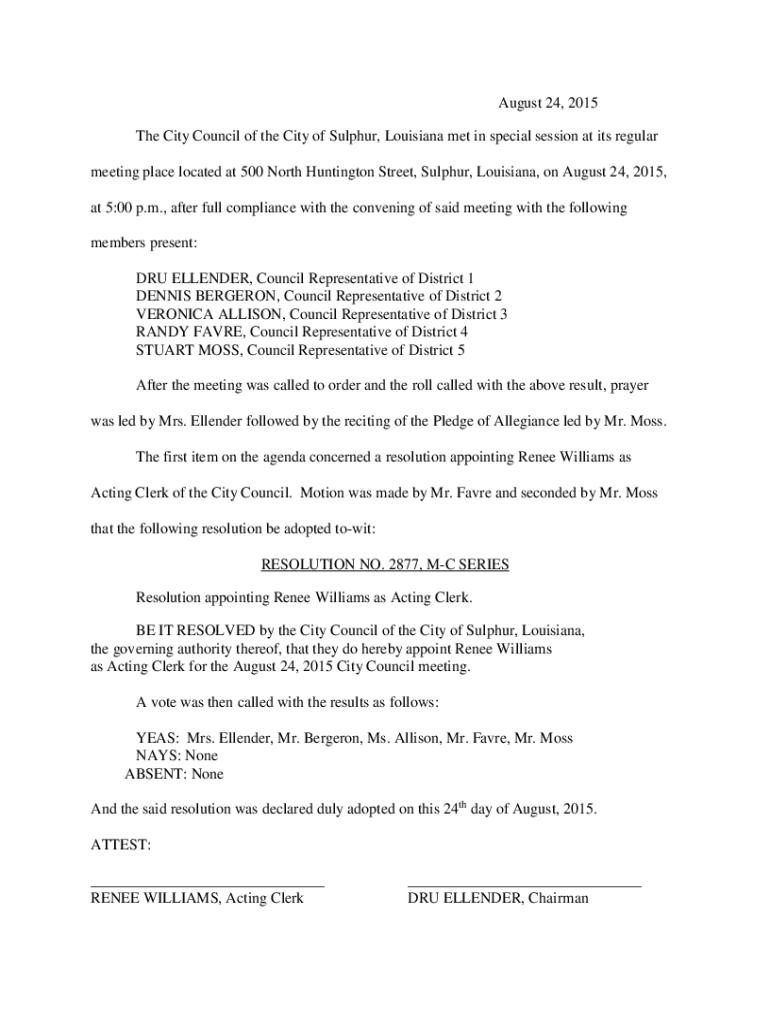 August 24, 2015

The City Council of the City of Sulphur, Louisiana met in special session at its regular meeting place located at 500 North Huntington Street, Sulphur, Louisiana, on August 24, 2015, at 5:00 p.m., after full compliance with the convening of said meeting with the following members present:

DRU ELLENDER, Council Representative of District 1
DENNIS BERGERON, Council Representative of District 2
VERONICA ALLISON, Council Representative of District 3
RANDY FAVRE, Council Representative of District 4
STUART MOSS, Council Representative of District 5

After the meeting was called to order and the roll called with the above result, prayer was led by Mrs. Ellender followed by the reciting of the Pledge of Allegiance led by Mr. Moss.

The first item on the agenda concerned a resolution appointing Renee Williams as Acting Clerk of the City Council. Motion was made by Mr. Favre and seconded by Mr. Moss that the following resolution be adopted to-wit:

RESOLUTION NO. 2877, M-C SERIES

Resolution appointing Renee Williams as Acting Clerk.

BE IT RESOLVED by the City Council of the City of Sulphur, Louisiana, the governing authority thereof, that they do hereby appoint Renee Williams as Acting Clerk for the August 24, 2015 City Council meeting.

A vote was then called with the results as follows:

YEAS: Mrs. Ellender, Mr. Bergeron, Ms. Allison, Mr. Favre, Mr. Moss
NAYS: None
ABSENT: None

And the said resolution was declared duly adopted on this 24$^{th}$ day of August, 2015.

ATTEST:

RENEE WILLIAMS, Acting Clerk

DRU ELLENDER, Chairman